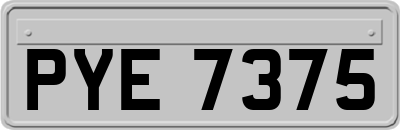 PYE 7375